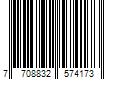 7 708832 574173